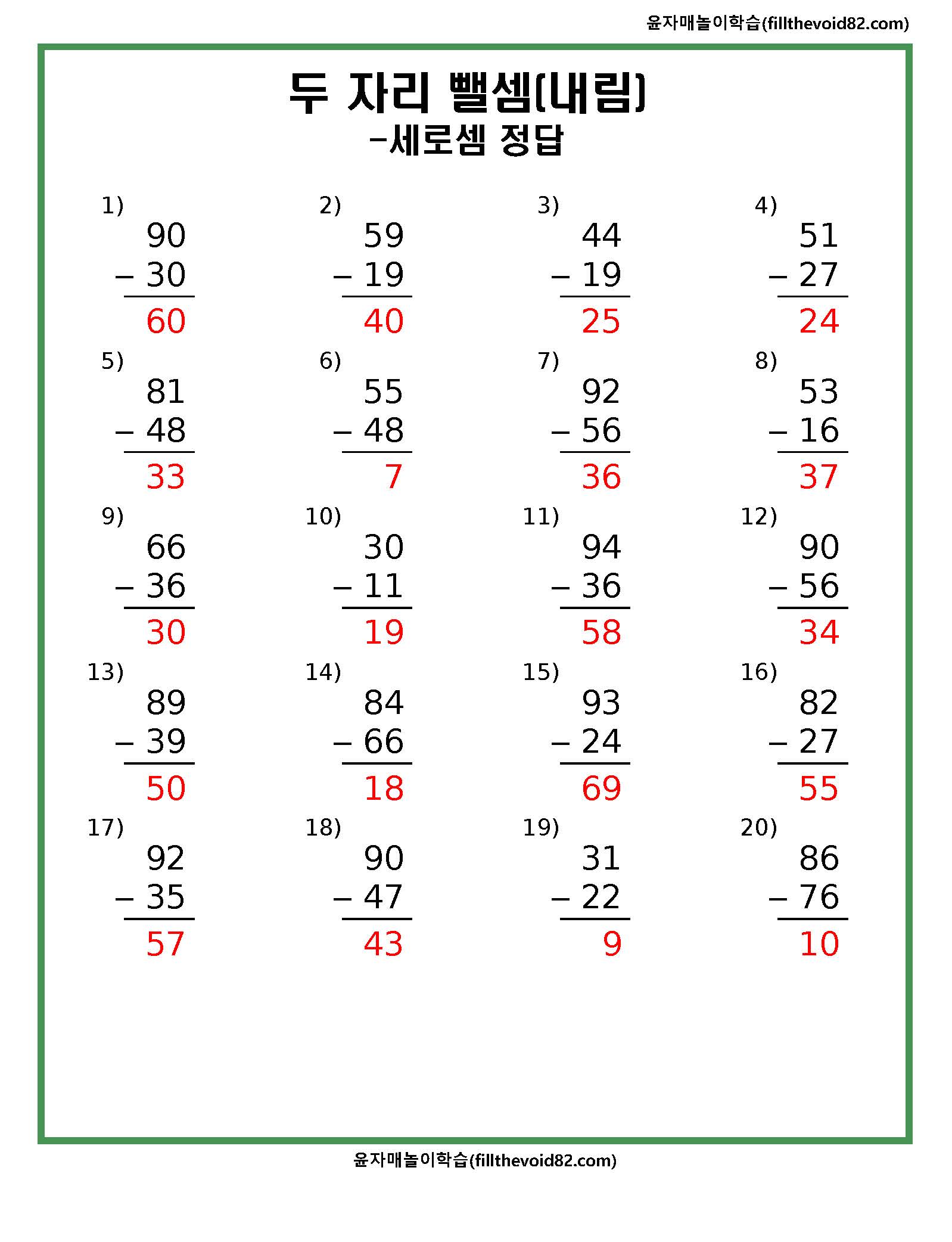 윤자매놀이학습(fillthevoid82.com)

두 자리 뺄셈(내림)
-세로셈 정답

1)
90
− 30
60

2)
59
− 19
40

3)
44
− 19
25

4)
51
− 27
24

5)
81
− 48
33

6)
55
− 48
7

7)
92
− 56
36

8)
53
− 16
37

9)
66
− 36
30

10)
30
− 11
19

11)
94
− 36
58

12)
90
− 56
34

13)
89
− 39
50

14)
84
− 66
18

15)
93
− 24
69

16)
82
− 27
55

17)
92
− 35
57

18)
90
− 47
43

19)
31
− 22
9

20)
86
− 76
10

윤자매놀이학습(fillthevoid82.com)